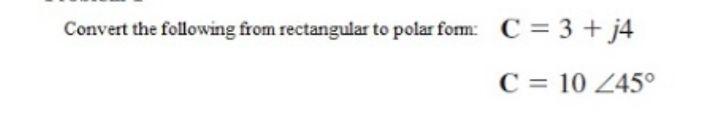 Convert the following from rectangular to polar form: $\mathbf{C} = 3 + j4$

$\mathbf{C} = 10 \angle 45°$